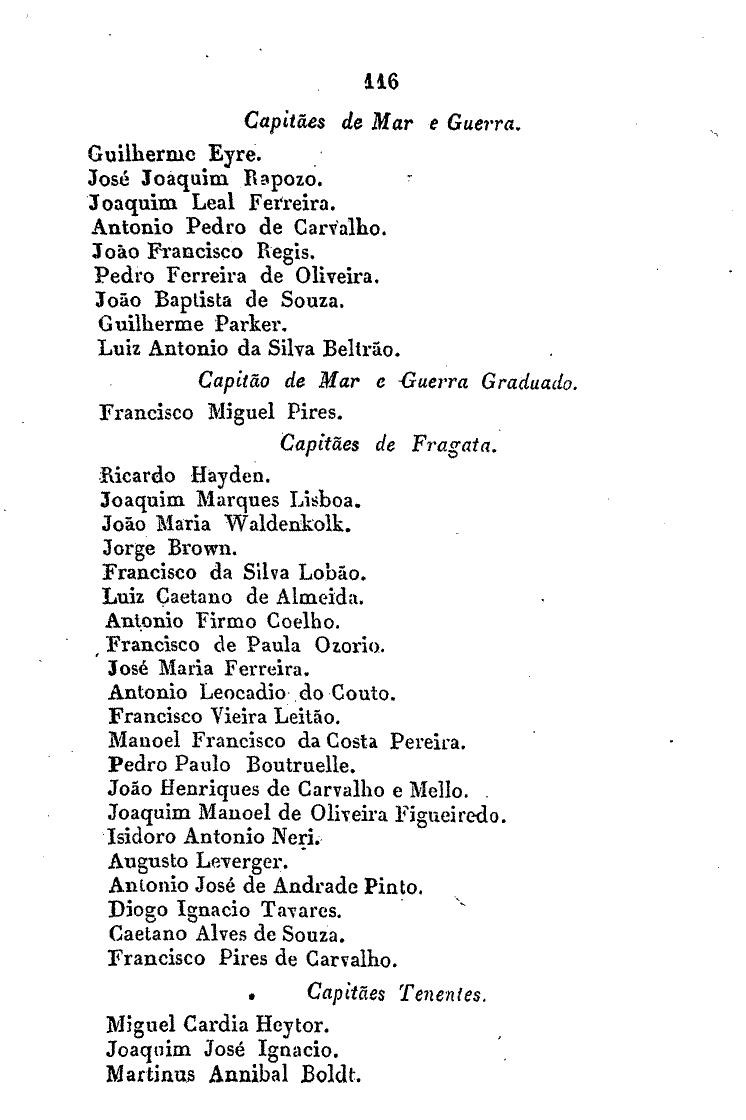 116

Capitães de Mar e Guerra.

Guilherme Eyre.
José Joaquim Rapozo.
Joaquim Leal Ferreira.
Antonio Pedro de Carvalho.
João Francisco Regis.
Pedro Ferreira de Oliveira.
João Baptista de Souza.
Guilherme Parker.
Luiz Antonio da Silva Beltrão.

Capitão de Mar e Guerra Graduado.

Francisco Miguel Pires.

Capitães de Fragata.

Ricardo Hayden.
Joaquim Marques Lisboa.
João Maria Waldenkolk.
Jorge Brown.
Francisco da Silva Lobão.
Luiz Caetano de Almeida.
Antonio Firmo Coelho.
Francisco de Paula Ozorio.
José Maria Ferreira.
Antonio Leocadio do Couto.
Francisco Vieira Leitão.
Manoel Francisco da Costa Pereira.
Pedro Paulo Boutruelle.
João Henriques de Carvalho e Mello.
Joaquim Manoel de Oliveira Figueiredo.
Isidoro Antonio Neri.
Augusto Leverger.
Antonio José de Andrade Pinto.
Diogo Ignacio Tavares.
Caetano Alves de Souza.
Francisco Pires de Carvalho.

Capitães Tenentes.

Miguel Cardia Heytor.
Joaquim José Ignacio.
Martinus Annibal Boldt.